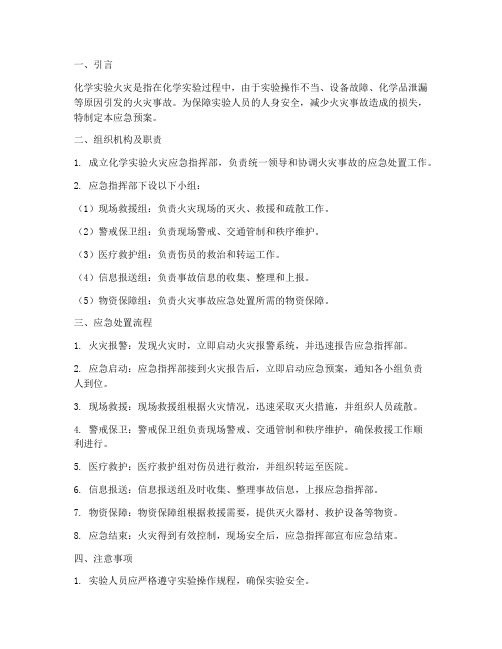 一、引言

化学实验火灾是指在化学实验过程中，由于实验操作不当、设备故障、化学品泄漏等原因引发的火灾事故。为保障实验人员的人身安全，减少火灾事故造成的损失，特制定本应急预案。

二、组织机构及职责

1. 成立化学实验火灾应急指挥部，负责统一领导和协调火灾事故的应急处置工作。

2. 应急指挥部下设以下小组：

（1）现场救援组：负责火灾现场的灭火、救援和疏散工作。

（2）警戒保卫组：负责现场警戒、交通管制和秩序维护。

（3）医疗救护组：负责伤员的救治和转运工作。

（4）信息报送组：负责事故信息的收集、整理和上报。

（5）物资保障组：负责火灾事故应急处置所需的物资保障。

三、应急处置流程

1. 火灾报警：发现火灾时，立即启动火灾报警系统，并迅速报告应急指挥部。

2. 应急启动：应急指挥部接到火灾报告后，立即启动应急预案，通知各小组负责人到位。

3. 现场救援：现场救援组根据火灾情况，迅速采取灭火措施，并组织人员疏散。

4. 警戒保卫：警戒保卫组负责现场警戒、交通管制和秩序维护，确保救援工作顺利进行。

5. 医疗救护：医疗救护组对伤员进行救治，并组织转运至医院。

6. 信息报送：信息报送组及时收集、整理事故信息，上报应急指挥部。

7. 物资保障：物资保障组根据救援需要，提供灭火器材、救护设备等物资。

8. 应急结束：火灾得到有效控制，现场安全后，应急指挥部宣布应急结束。

四、注意事项

1. 实验人员应严格遵守实验操作规程，确保实验安全。